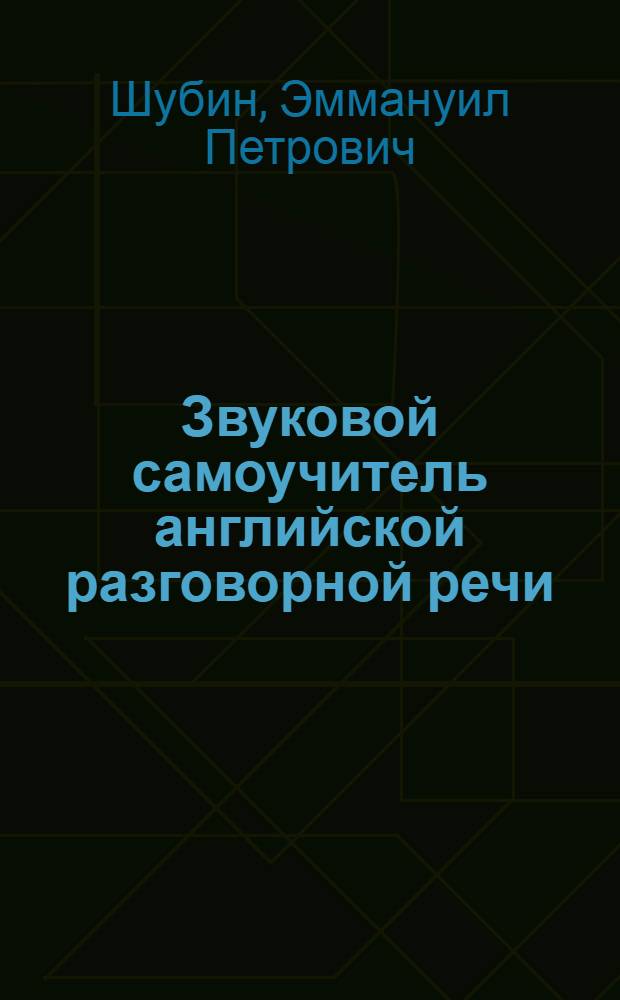 Шубин, Эммануил Петрович

Звуковой самоучитель английской разговорной речи